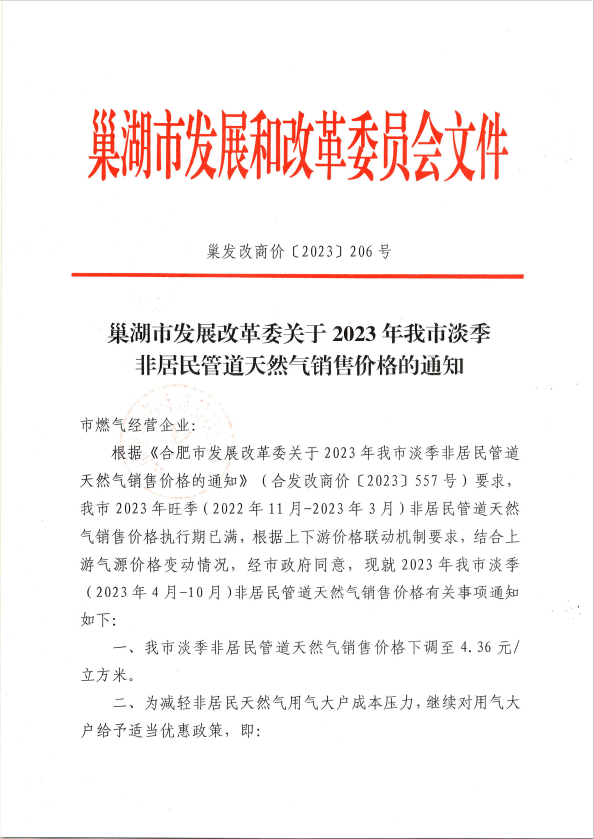 巢湖市发展和改革委员会文件

巢发改商价〔2023〕206号

巢湖市发展改革委关于2023年我市淡季非居民管道天然气销售价格的通知

市燃气经营企业：

根据《合肥市发展改革委关于2023年我市淡季非居民管道天然气销售价格的通知》（合发改商价〔2023〕557号）要求，我市2023年旺季（2022年11月-2023年3月）非居民管道天然气销售价格执行期已满，根据上下游价格联动机制要求，结合上游气源价格变动情况，经市政府同意，现就2023年我市淡季（2023年4月-10月）非居民管道天然气销售价格有关事项通知如下：

一、我市淡季非居民管道天然气销售价格下调至4.36元/立方米。

二、为减轻非居民天然气用气大户成本压力，继续对用气大户给予适当优惠政策，即：